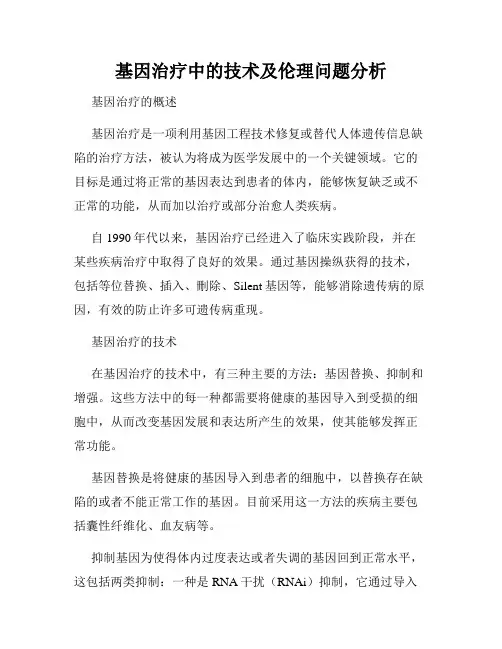 基因治疗中的技术及伦理问题分析

基因治疗的概述

基因治疗是一项利用基因工程技术修复或替代人体遗传信息缺陷的治疗方法，被认为将成为医学发展中的一个关键领域。它的目标是通过将正常的基因表达到患者的体内，能够恢复缺乏或不正常的功能，从而加以治疗或部分治愈人类疾病。

自 1990 年代以来，基因治疗已经进入了临床实践阶段，并在某些疾病治疗中取得了良好的效果。通过基因操纵获得的技术，包括等位替换、插入、删除、Silent 基因等，能够消除遗传病的原因，有效的防止许多可遗传病重现。

基因治疗的技术

在基因治疗的技术中，有三种主要的方法：基因替换、抑制和增强。这些方法中的每一种都需要将健康的基因导入到受损的细胞中，从而改变基因发展和表达所产生的效果，使其能够发挥正常功能。

基因替换是将健康的基因导入到患者的细胞中，以替换存在缺陷的或者不能正常工作的基因。目前采用这一方法的疾病主要包括囊性纤维化、血友病等。

抑制基因为使得体内过度表达或者失调的基因回到正常水平，这包括两类抑制：一种是 RNA 干扰（RNAi）抑制，它通过导入